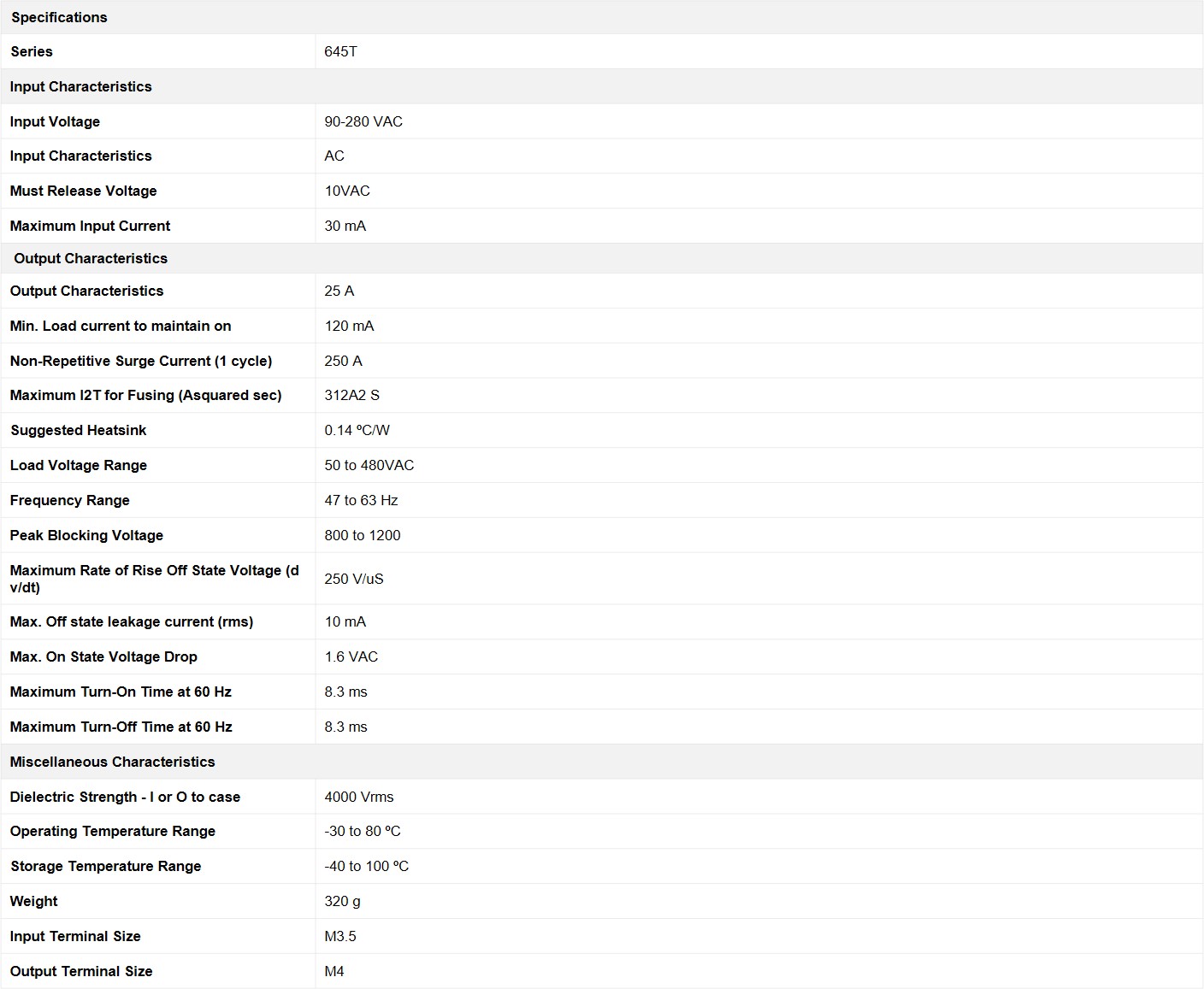 | Specifications | |
|---|---|
| Series | 645T |
| Input Characteristics | |
| Input Voltage | 90-280 VAC |
| Input Characteristics | AC |
| Must Release Voltage | 10VAC |
| Maximum Input Current | 30 mA |
| Output Characteristics | |
| Output Characteristics | 25 A |
| Min. Load current to maintain on | 120 mA |
| Non-Repetitive Surge Current (1 cycle) | 250 A |
| Maximum I2T for Fusing (Asquared sec) | 312A2 S |
| Suggested Heatsink | 0.14 ºC/W |
| Load Voltage Range | 50 to 480VAC |
| Frequency Range | 47 to 63 Hz |
| Peak Blocking Voltage | 800 to 1200 |
| Maximum Rate of Rise Off State Voltage (d v/dt) | 250 V/uS |
| Max. Off state leakage current (rms) | 10 mA |
| Max. On State Voltage Drop | 1.6 VAC |
| Maximum Turn-On Time at 60 Hz | 8.3 ms |
| Maximum Turn-Off Time at 60 Hz | 8.3 ms |
| Miscellaneous Characteristics | |
| Dielectric Strength - I or O to case | 4000 Vrms |
| Operating Temperature Range | -30 to 80 ºC |
| Storage Temperature Range | -40 to 100 ºC |
| Weight | 320 g |
| Input Terminal Size | M3.5 |
| Output Terminal Size | M4 |